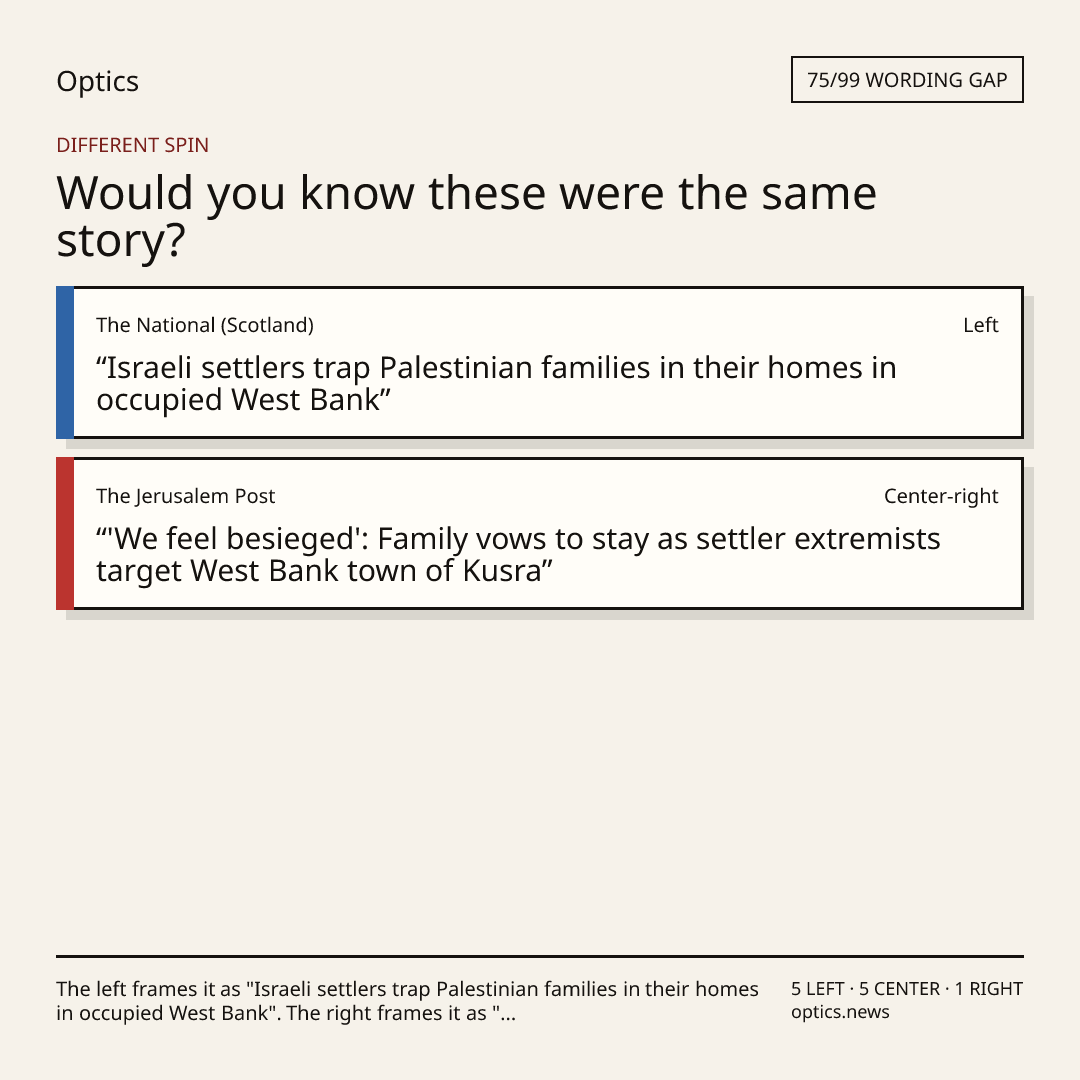 Optics

75/99 WORDING GAP

DIFFERENT SPIN

Would you know these were the same story?

The National (Scotland)
Left

"Israeli settlers trap Palestinian families in their homes in occupied West Bank"

The Jerusalem Post
Center-right

"'We feel besieged': Family vows to stay as settler extremists target West Bank town of Kusra"

The left frames it as "Israeli settlers trap Palestinian families in their homes in occupied West Bank". The right frames it as "...

5 LEFT · 5 CENTER · 1 RIGHT
optics.news